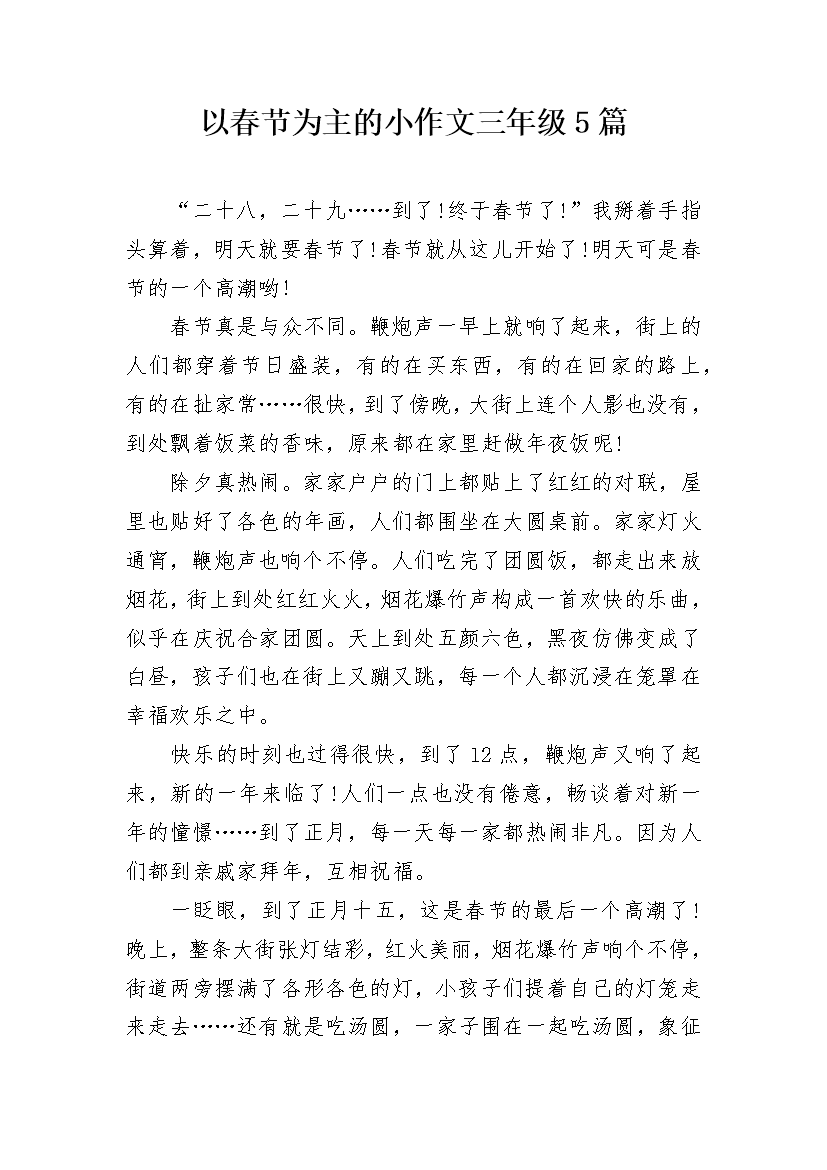 以春节为主的小作文三年级5篇

“二十八，二十九……到了!终于春节了!”我掰着手指头算着，明天就要春节了!春节就从这儿开始了!明天可是春节的一个高潮哟!

春节真是与众不同。鞭炮声一早上就响了起来，街上的人们都穿着节日盛装，有的在买东西，有的在回家的路上，有的在扯家常……很快，到了傍晚，大街上连个人影也没有，到处飘着饭菜的香味，原来都在家里赶做年夜饭呢!

除夕真热闹。家家户户的门上都贴上了红红的对联，屋里也贴好了各色的年画，人们都围坐在大圆桌前。家家灯火通宵，鞭炮声也响个不停。人们吃完了团圆饭，都走出来放烟花，街上到处红红火火，烟花爆竹声构成一首欢快的乐曲，似乎在庆祝合家团圆。天上到处五颜六色，黑夜仿佛变成了白昼，孩子们也在街上又蹦又跳，每一个人都沉浸在笼罩在幸福欢乐之中。

快乐的时刻也过得很快，到了12点，鞭炮声又响了起来，新的一年来临了!人们一点也没有倦意，畅谈着对新一年的憧憬……到了正月，每一天每一家都热闹非凡。因为人们都到亲戚家拜年，互相祝福。

一眨眼，到了正月十五，这是春节的最后一个高潮了!晚上，整条大街张灯结彩，红火美丽，烟花爆竹声响个不停，街道两旁摆满了各形各色的灯，小孩子们提着自己的灯笼走来走去……还有就是吃汤圆，一家子围在一起吃汤圆，象征